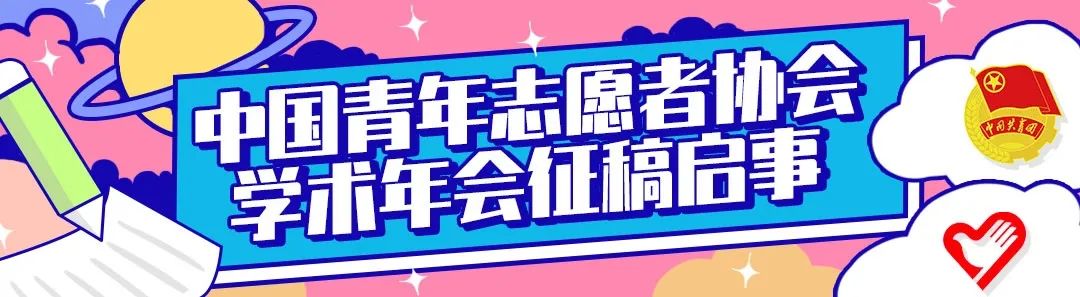 中国青年志愿者协会
学术年会征稿启事

中国共青团